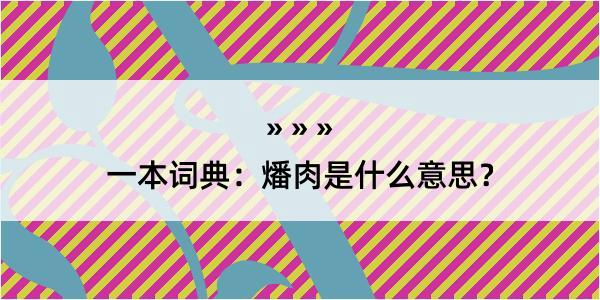 » » »

一本词典：燔肉是什么意思？